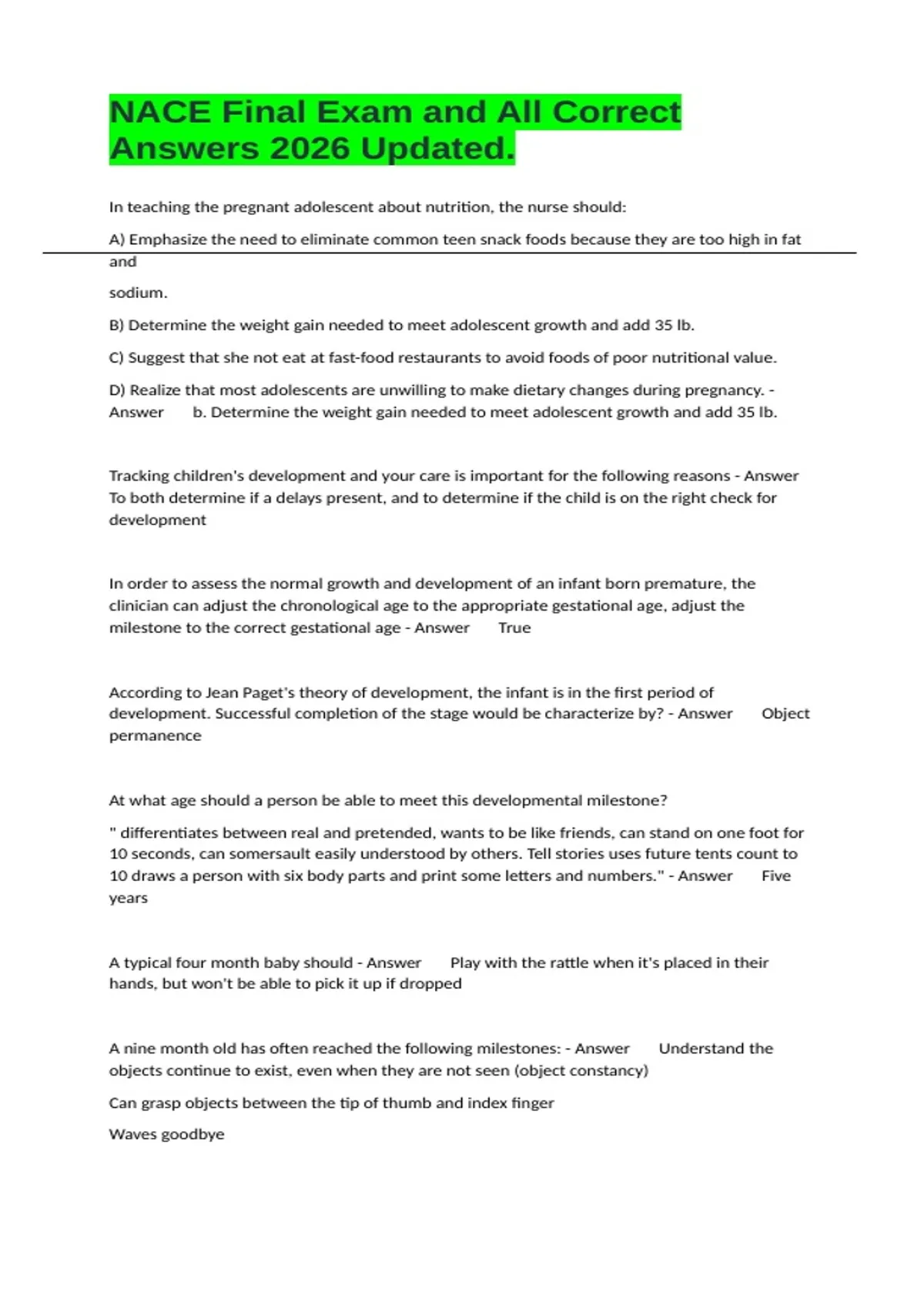 NACE Final Exam and All Correct Answers 2026 Updated.

In teaching the pregnant adolescent about nutrition, the nurse should:

A) Emphasize the need to eliminate common teen snack foods because they are too high in fat and

sodium.

B) Determine the weight gain needed to meet adolescent growth and add 35 lb.

C) Suggest that she not eat at fast-food restaurants to avoid foods of poor nutritional value.

D) Realize that most adolescents are unwilling to make dietary changes during pregnancy. - Answer b. Determine the weight gain needed to meet adolescent growth and add 35 lb.

Tracking children's development and your care is important for the following reasons - Answer To both determine if a delays present, and to determine if the child is on the right check for development

In order to assess the normal growth and development of an infant born premature, the clinician can adjust the chronological age to the appropriate gestational age, adjust the milestone to the correct gestational age - Answer True

According to Jean Paget's theory of development, the infant is in the first period of development. Successful completion of the stage would be characterize by? - Answer Object permanence

At what age should a person be able to meet this developmental milestone?

" differentiates between real and pretended, wants to be like friends, can stand on one foot for 10 seconds, can somersault easily understood by others. Tell stories uses future tents count to 10 draws a person with six body parts and print some letters and numbers." - Answer Five years

A typical four month baby should - Answer Play with the rattle when it's placed in their hands, but won't be able to pick it up if dropped

A nine month old has often reached the following milestones: - Answer Understand the objects continue to exist, even when they are not seen (object constancy)

Can grasp objects between the tip of thumb and index finger

Waves goodbye